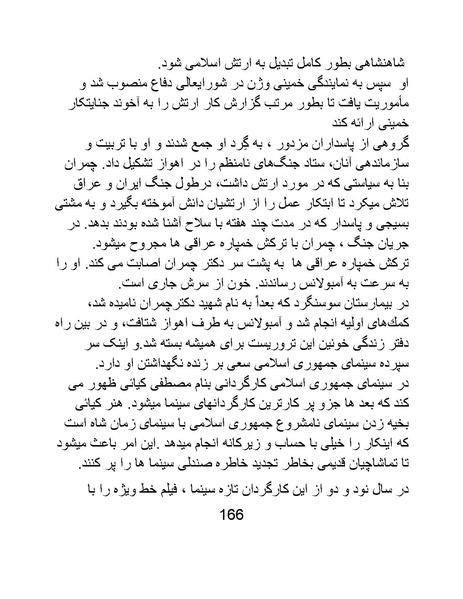 شاهنشاهی بطور کامل تبدیل به ارتش اسلامی شود.
او سپس به نمایندگی خمینی وژن در شورایعالی دفاع منصوب شد و مأموریت یافت تا بطور مرتب گزارش کار ارتش را به آخوند جنایتکار خمینی ارائه کند
گروهی از پاسداران مزدور ، به گِرد او جمع شدند و او با تربیت و سازماندهی آنان، ستاد جنگ‌های نامنظم را در اهواز تشکیل داد. چمران بنا به سیاستی که در مورد ارتش داشت، درطول جنگ ایران و عراق تلاش میکرد تا ابتکار عمل را از ارتشیان دانش آموخته بگیرد و به مشتی بسیجی و پاسدار که در مدت چند هفته با سلاح آشنا شده بودند بدهد. در جریان جنگ ، چمران با ترکش خمپاره عراقی ها مجروح میشود.
ترکش خمپاره عراقی ها به پشت سر دکتر چمران اصابت می کند. او را به سرعت به آمبولانس رساندند. خون از سرش جاری است.
در بیمارستان سوسنگرد که بعداً به نام شهید دکترچمران نامیده شد، کمك‌های اولیه انجام شد و آمبولانس به طرف اهواز شتافت، و در بین راه دفتر زندگی خونین این تروریست برای همیشه بسته شد.و اینک سر سپرده سینمای جمهوری اسلامی سعی بر زنده نگهداشتن او دارد.
در سینمای جمهوری اسلامی کارگردانی بنام مصطفی کیائی ظهور می کند که بعد ها جزو پر کارترین کارگردانهای سینما میشود. هنر کیائی بخیه زدن سینمای نامشروع جمهوری اسلامی با سینمای زمان شاه است که اینکار را خیلی با حساب و زیرکانه انجام میدهد .این امر باعث میشود تا تماشاچیان قدیمی بخاطر تجدید خاطره صندلی سینما ها را پر کنند.
در سال نود و دو از این کارگردان تازه سینما ، فیلم خط ویژه را با
166